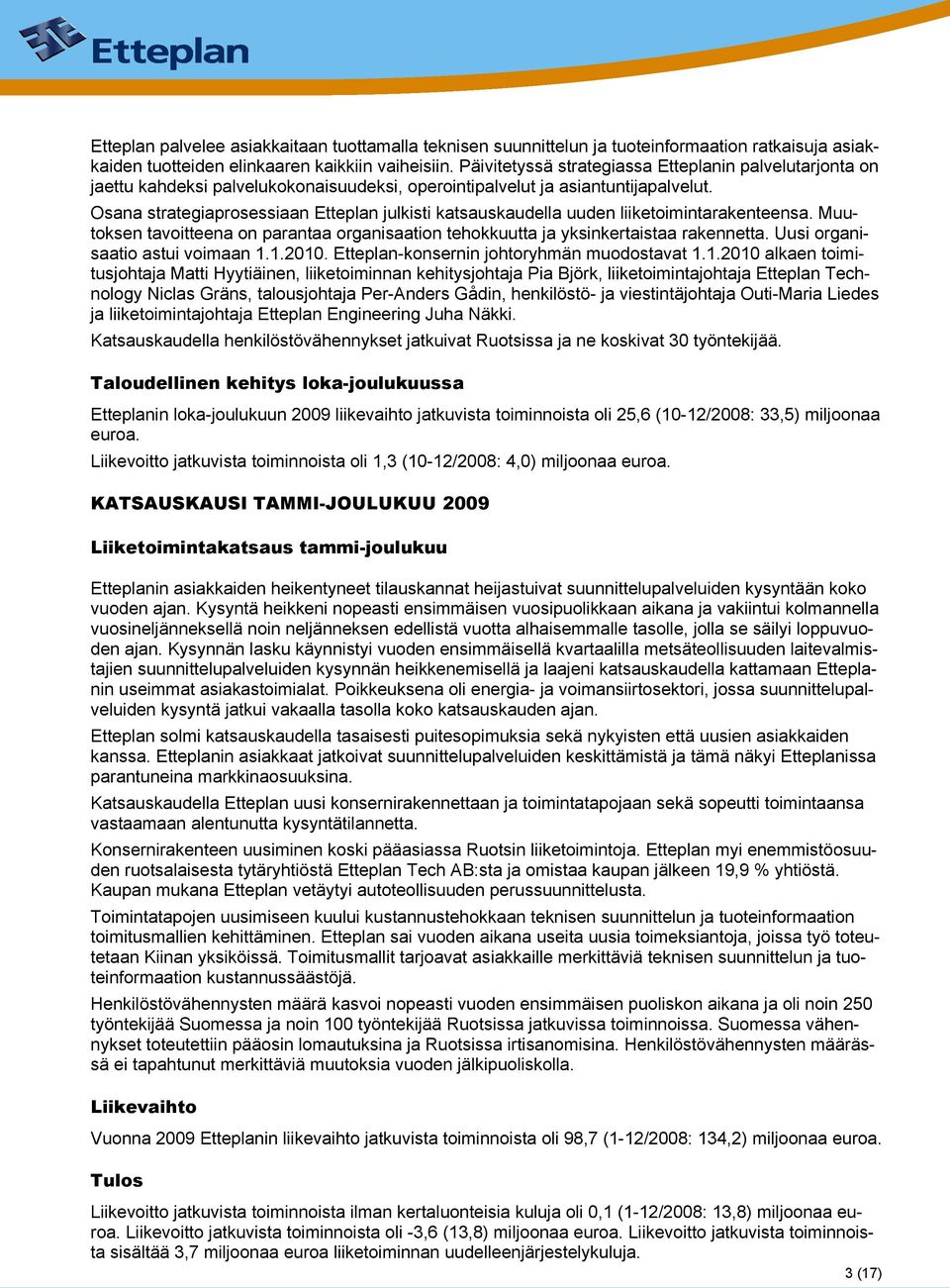 Etteplan

Etteplan palvelee asiakkaitaan tuottamalla teknisen suunnittelun ja tuoteinformaation ratkaisuja asiakkaiden tuotteiden elinkaaren kaikkiin vaiheisiin. Päivitetyssä strategiassa Etteplanin palvelutarjonta on jaettu kahdeksi palvelukokonaisuudeksi, operointipalvelut ja asiantuntijapalvelut.

Osana strategiaprosessiaan Etteplan julkisti katsauskaudella uuden liiketoimintarakenteensa. Muutoksen tavoitteena on parantaa organisaation tehokkuutta ja yksinkertaistaa rakennetta. Uusi organisaatio astui voimaan 1.1.2010. Etteplan-konsernin johtoryhmän muodostavat 1.1.2010 alkaen toimitusjohtaja Matti Hyytiäinen, liiketoiminnan kehitysjohtaja Pia Björk, liiketoimintajohtaja Etteplan Technology Niclas Gräns, talousjohtaja Per-Anders Gådin, henkilöstö- ja viestintäjohtaja Outi-Maria Liedes ja liiketoimintajohtaja Etteplan Engineering Juha Näkki.

Katsauskaudella henkilöstövähennykset jatkuivat Ruotsissa ja ne koskivat 30 työntekijää.

Taloudellinen kehitys loka-joulukuussa

Etteplanin loka-joulukuun 2009 liikevaihto jatkuvista toiminnoista oli 25,6 (10-12/2008: 33,5) miljoonaa euroa.

Liikevoitto jatkuvista toiminnoista oli 1,3 (10-12/2008: 4,0) miljoonaa euroa.

KATSAUSKAUSI TAMMI-JOULUKUU 2009

Liiketoimintakatsaus tammi-joulukuu

Etteplanin asiakkaiden heikentyneet tilauskannat heijastuivat suunnittelupalveluiden kysyntään koko vuoden ajan. Kysyntä heikkeni nopeasti ensimmäisen vuosipuolikkaan aikana ja vakiintui kolmannella vuosineljänneksellä noin neljänneksen edellistä vuotta alhaisemmalle tasolle, jolla se säilyi loppuvuoden ajan. Kysynnän lasku käynnistyi vuoden ensimmäisellä kvartaalilla metsäteollisuuden laitevalmistajien suunnittelupalveluiden kysynnän heikkenemisellä ja laajeni katsauskaudella kattamaan Etteplanin useimmat asiakastoimialat. Poikkeuksena oli energia- ja voimansiirtosektori, jossa suunnittelupalveluiden kysyntä jatkui vakaalla tasolla koko katsauskauden ajan.

Etteplan solmi katsauskaudella tasaisesti puitesopimuksia sekä nykyisten että uusien asiakkaiden kanssa. Etteplanin asiakkaat jatkoivat suunnittelupalveluiden keskittämistä ja tämä näkyi Etteplanissa parantuneina markkinaosuuksina.

Katsauskaudella Etteplan uusi konsernirakennettaan ja toimintatapojaan sekä sopeutti toimintaansa vastaamaan alentunutta kysyntätilannetta.

Konsernirakenteen uusiminen koski pääasiassa Ruotsin liiketoimintoja. Etteplan myi enemmistöosuuden ruotsalaisesta tytäryhtiöstä Etteplan Tech AB:sta ja omistaa kaupan jälkeen 19,9 % yhtiöstä. Kaupan mukana Etteplan vetäytyi autoteollisuuden perussuunnittelusta.

Toimintatapojen uusimiseen kuului kustannustehokkaan teknisen suunnittelun ja tuoteinformaation toimitusmallien kehittäminen. Etteplan sai vuoden aikana useita uusia toimeksiantoja, joissa työ toteutetaan Kiinan yksiköissä. Toimitusmallit tarjoavat asiakkaille merkittäviä teknisen suunnittelun ja tuoteinformaation kustannussäästöjä.

Henkilöstövähennysten määrä kasvoi nopeasti vuoden ensimmäisen puoliskon aikana ja oli noin 250 työntekijää Suomessa ja noin 100 työntekijää Ruotsissa jatkuvissa toiminnoissa. Suomessa vähennykset toteutettiin pääosin lomautuksina ja Ruotsissa irtisanomisina. Henkilöstövähennysten määrässä ei tapahtunut merkittäviä muutoksia vuoden jälkipuoliskolla.

Liikevaihto

Vuonna 2009 Etteplanin liikevaihto jatkuvista toiminnoista oli 98,7 (1-12/2008: 134,2) miljoonaa euroa.

Tulos

Liikevoitto jatkuvista toiminnoista ilman kertaluonteisia kuluja oli 0,1 (1-12/2008: 13,8) miljoonaa euroa. Liikevoitto jatkuvista toiminnoista oli -3,6 (13,8) miljoonaa euroa. Liikevoitto jatkuvista toiminnoista sisältää 3,7 miljoonaa euroa liiketoiminnan uudelleenjärjestelykuluja.

3 (17)